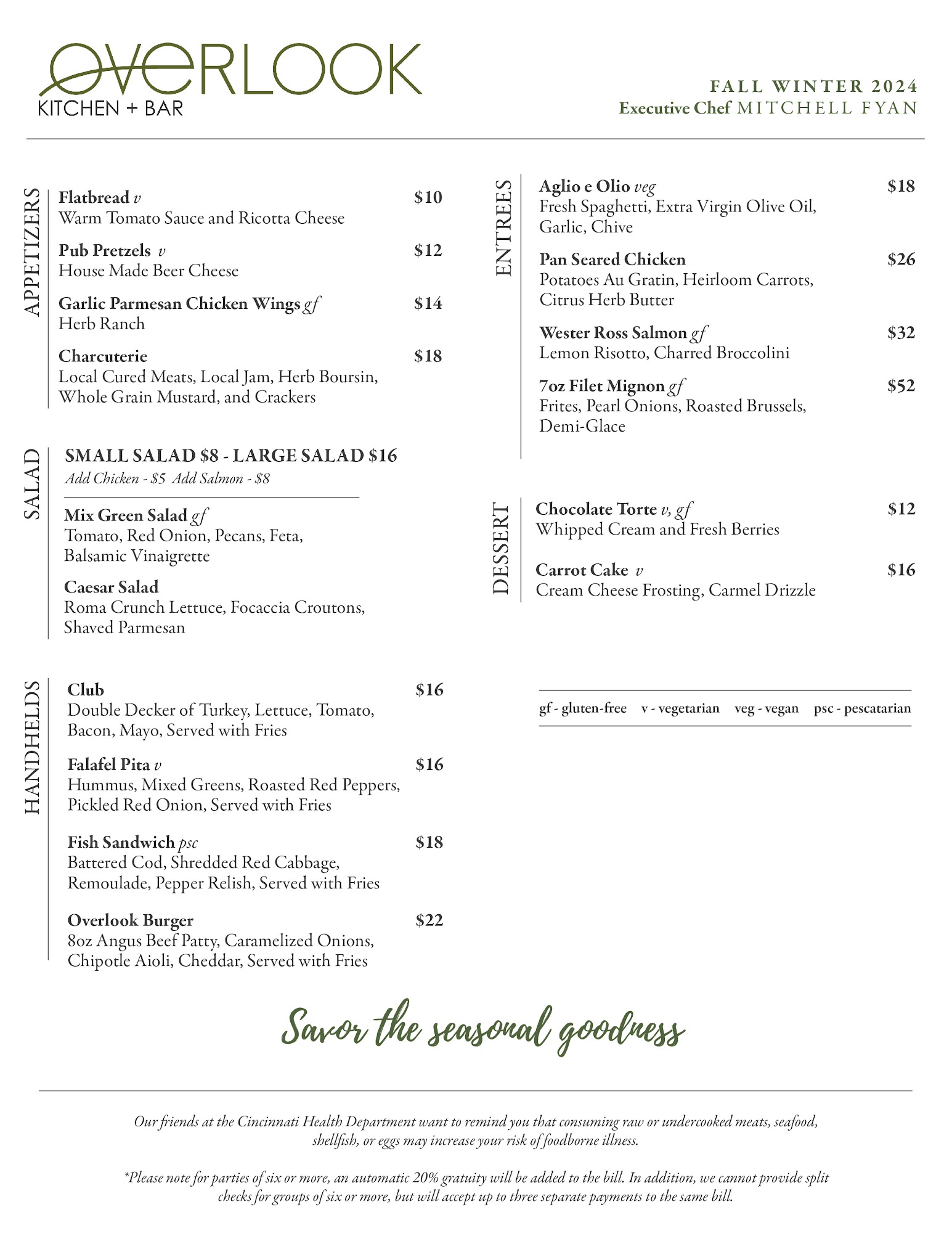 OVERLOOK
KITCHEN + BAR

FALL WINTER 2024
Executive Chef MITCHELL FYAN

APPETIZERS

Flatbread v $10
Warm Tomato Sauce and Ricotta Cheese

Pub Pretzels v $12
House Made Beer Cheese

Garlic Parmesan Chicken Wings gf $14
Herb Ranch

Charcuterie $18
Local Cured Meats, Local Jam, Herb Boursin, Whole Grain Mustard, and Crackers

SALAD

SMALL SALAD $8 - LARGE SALAD $16
Add Chicken - $5 Add Salmon - $8

Mix Green Salad gf
Tomato, Red Onion, Pecans, Feta, Balsamic Vinaigrette

Caesar Salad
Roma Crunch Lettuce, Focaccia Croutons, Shaved Parmesan

HANDHELDS

Club $16
Double Decker of Turkey, Lettuce, Tomato, Bacon, Mayo, Served with Fries

Falafel Pita v $16
Hummus, Mixed Greens, Roasted Red Peppers, Pickled Red Onion, Served with Fries

Fish Sandwich psc $18
Battered Cod, Shredded Red Cabbage, Remoulade, Pepper Relish, Served with Fries

Overlook Burger $22
8oz Angus Beef Patty, Caramelized Onions, Chipotle Aioli, Cheddar, Served with Fries

ENTREES

Aglio e Olio veg $18
Fresh Spaghetti, Extra Virgin Olive Oil, Garlic, Chive

Pan Seared Chicken $26
Potatoes Au Gratin, Heirloom Carrots, Citrus Herb Butter

Wester Ross Salmon gf $32
Lemon Risotto, Charred Broccolini

7oz Filet Mignon gf $52
Frites, Pearl Onions, Roasted Brussels, Demi-Glace

DESSERT

Chocolate Torte v, gf $12
Whipped Cream and Fresh Berries

Carrot Cake v $16
Cream Cheese Frosting, Carmel Drizzle

gf - gluten-free v - vegetarian veg - vegan psc - pescatarian

Savor the seasonal goodness

Our friends at the Cincinnati Health Department want to remind you that consuming raw or undercooked meats, seafood, shellfish, or eggs may increase your risk of foodborne illness.

*Please note for parties of six or more, an automatic 20% gratuity will be added to the bill. In addition, we cannot provide split checks for groups of six or more, but will accept up to three separate payments to the same bill.